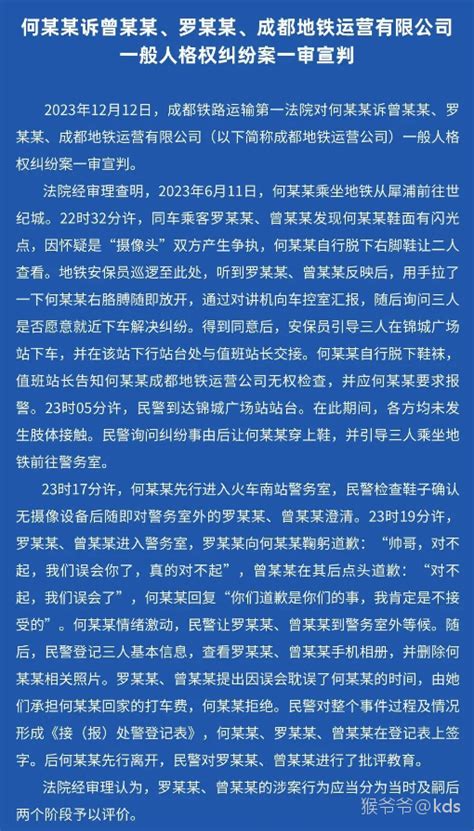 何某某诉曾某某、罗某某、成都地铁运营有限公司一般人格权纠纷案一审宣判

2023年12月12日，成都铁路运输第一法院对何某某诉曾某某、罗某某、成都地铁运营有限公司（以下简称成都地铁运营公司）一般人格权纠纷案一审宣判。

法院经审理查明，2023年6月11日，何某某乘坐地铁从犀浦前往世纪城。22时32分许，同车乘客罗某某、曾某某发现何某某鞋面有闪光点，因怀疑是“摄像头”双方产生争执，何某某自行脱下右脚鞋让二人查看。地铁安保员巡逻至此处，听到罗某某、曾某某反映后，用手拉了一下何某某右胳膊随即放开，通过对讲机向车控室汇报，随后询问三人是否愿意就近下车解决纠纷。得到同意后，安保员引导三人在锦城广场站下车，并在该站下行站台处与值班站长交接。何某某自行脱下鞋袜，值班站长告知何某某成都地铁运营公司无权检查，并应何某某要求报警。23时05分许，民警到达锦城广场站站台。在此期间，各方均未发生肢体接触。民警询问纠纷事由后让何某某穿上鞋，并引导三人乘坐地铁前往警务室。

23时17分许，何某某先行进入火车南站警务室，民警检查鞋子确认无摄像设备后随即对警务室外的罗某某、曾某某澄清。23时19分许，罗某某、曾某某进入警务室，罗某某向何某某鞠躬道歉：“帅哥，对不起，我们误会你了，真的对不起”，曾某某在其后点头道歉：“对不起，我们误会了”，何某某回复“你们道歉是你们的事，我肯定是不接受的”。何某某情绪激动，民警让罗某某、曾某某到警务室外等候。随后，民警登记三人基本信息，查看罗某某、曾某某手机相册，并删除何某某相关照片。罗某某、曾某某提出因误会耽误了何某某的时间，由她们承担何某某回家的打车费，何某某拒绝。民警对整个事件过程及情况形成《接（报）处警登记表》，何某某、罗某某、曾某某在登记表上签字。后何某某先行离开，民警对罗某某、曾某某进行了批评教育。

法院经审理认为，罗某某、曾某某的涉案行为应当分为当时及嗣后两个阶段予以评价。

猴爷爷@kds